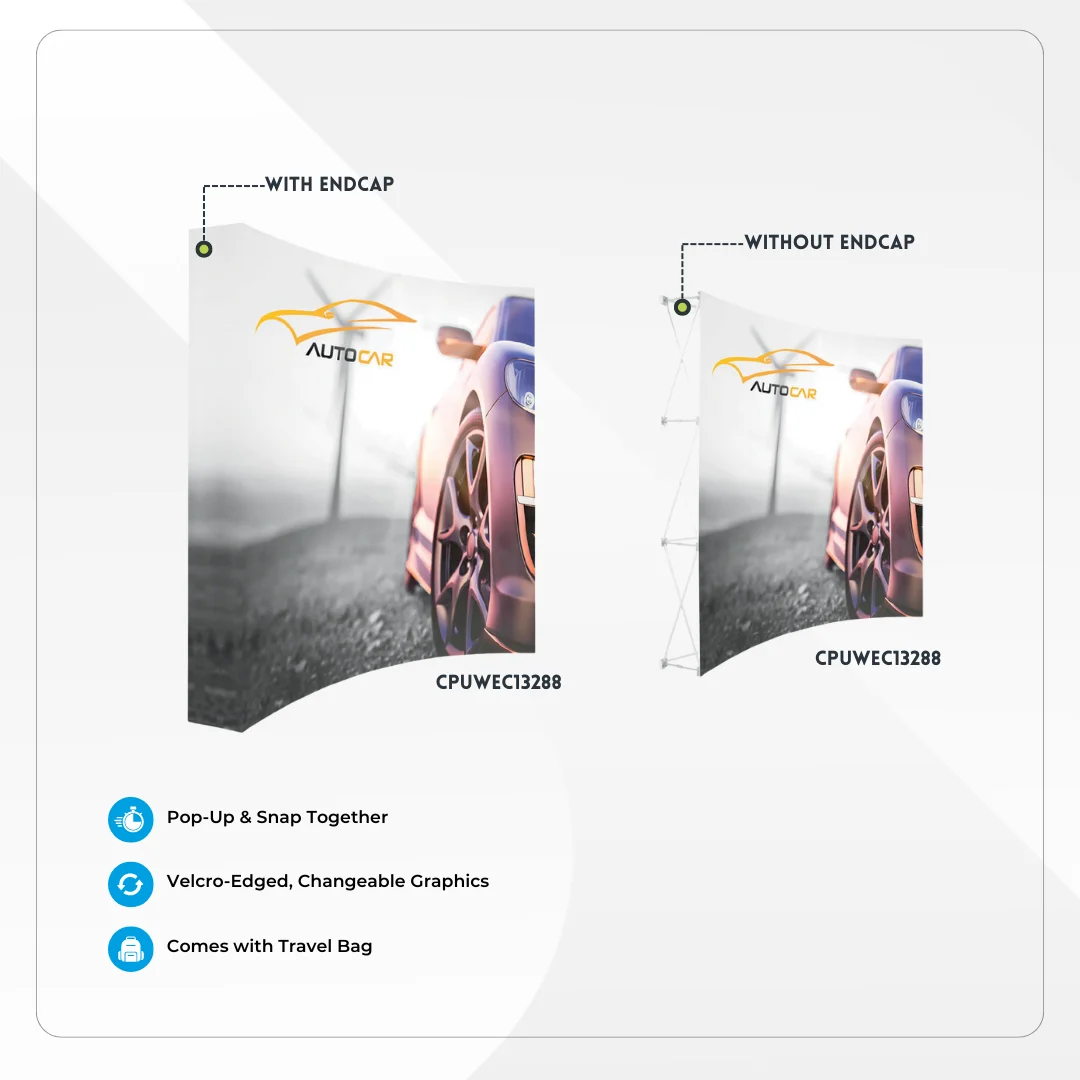 WITH ENDCAP

AUTOCAR

CPUWEC13288

WITHOUT ENDCAP

AUTOCAR

CPUWEC13288

Pop-Up & Snap Together

Velcro-Edged, Changeable Graphics

Comes with Travel Bag